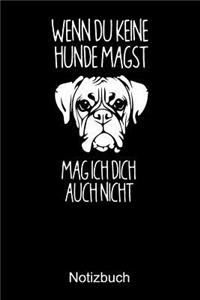 WENN DU KEINE HUNDE MAGST

MAG ICH DICH AUCH NICHT

Notizbuch